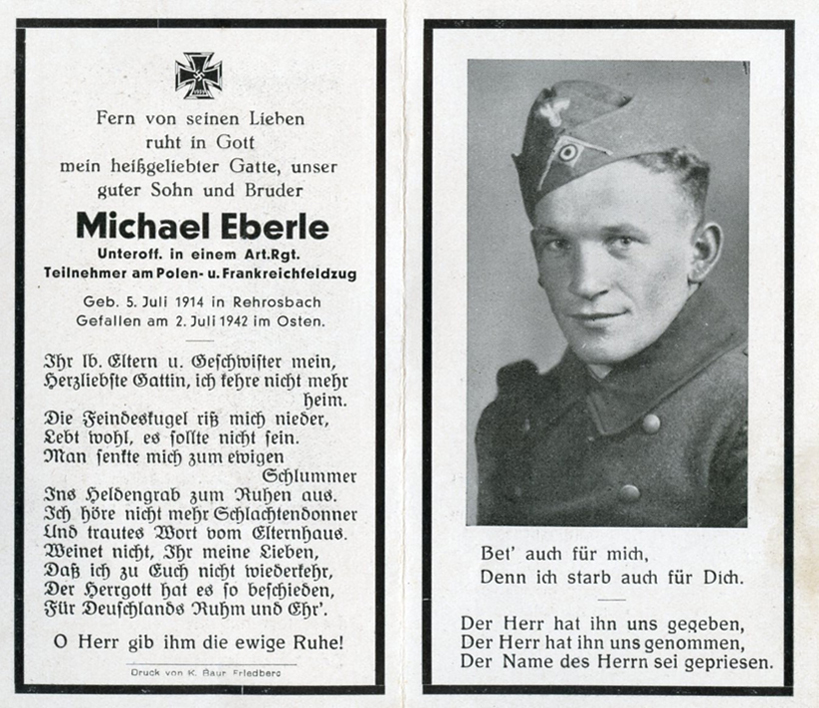 Fern von seinen Lieben
ruht in Gott
mein heißgeliebter Gatte, unser
guter Sohn und Bruder

Michael Eberle

Unteroff. in einem Art.Rgt.
Teilnehmer am Polen- u. Frankreichfeldzug

Geb. 5. Juli 1914 in Rehrosbach
Gefallen am 2. Juli 1942 im Osten.

Ihr lb. Eltern u. Geschwister mein,
Herzliebste Gattin, ich kehre nicht mehr heim.
Die Feindeskugel riß mich nieder,
Lebt wohl, es sollte nicht sein.
Man senkte mich zum ewigen Schlummer
Ins Heldengrab zum Ruhen aus.
Ich höre nicht mehr Schlachtendonner
Und trautes Wort vom Elternhaus.
Weinet nicht, Ihr meine Lieben,
Daß ich zu Euch nicht wiederkehr,
Der Herrgott hat es so beschieden,
Für Deuschlands Ruhm und Ehr'.

O Herr gib ihm die ewige Ruhe!

Druck von K. Baur Friedberg

Bet' auch für mich,
Denn ich starb auch für Dich.

Der Herr hat ihn uns gegeben,
Der Herr hat ihn uns genommen,
Der Name des Herrn sei gepriesen.